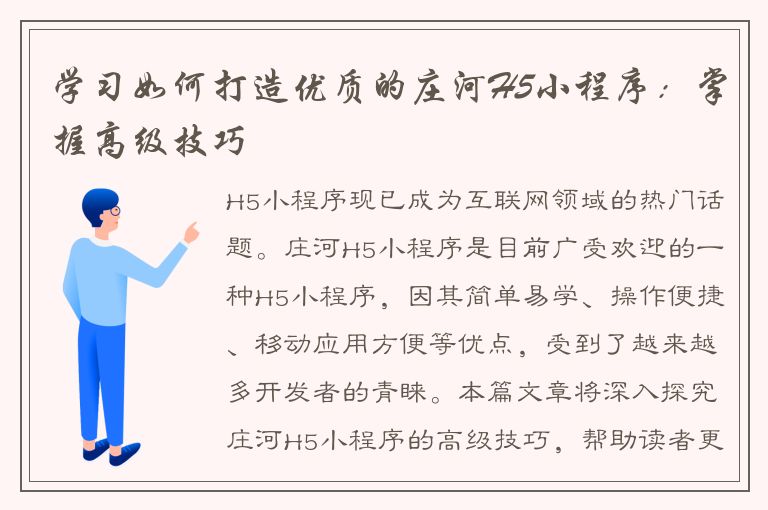 学习如何打造优质的庄河H5小程序：掌握高级技巧

H5小程序现已成为互联网领域的热门话题。庄河H5小程序是目前广受欢迎的一种H5小程序，因其简单易学、操作便捷、移动应用方便等优点，受到了越来越多开发者的青睐。本篇文章将深入探究庄河H5小程序的高级技巧，帮助读者更